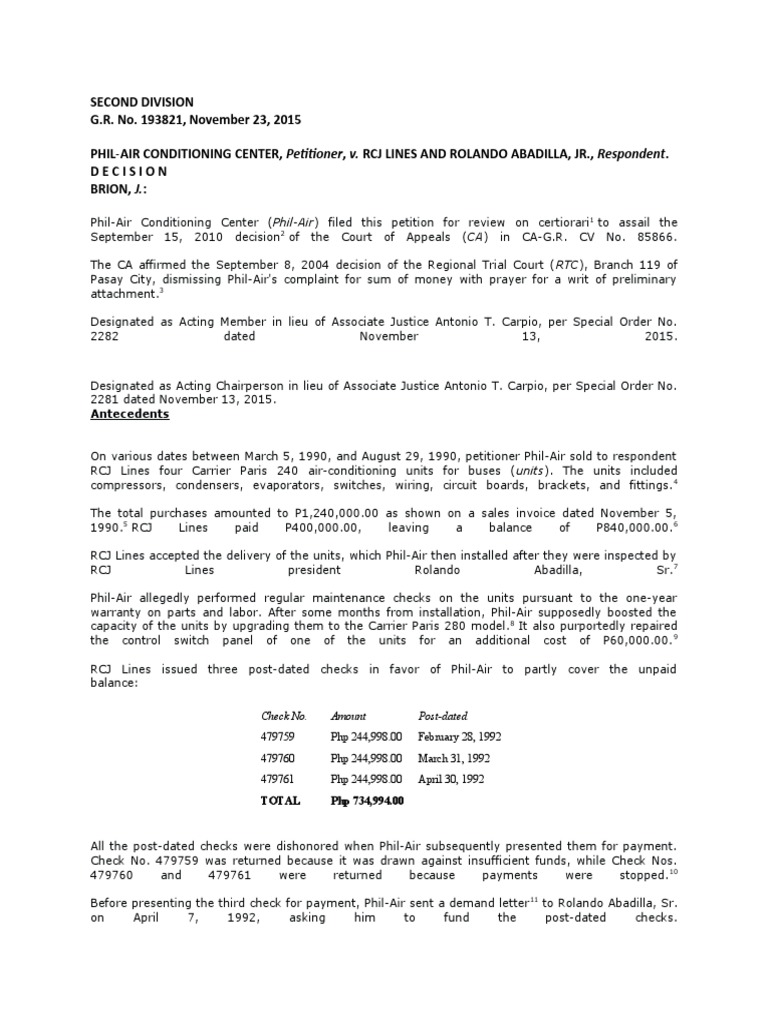 SECOND DIVISION
G.R. No. 193821, November 23, 2015

PHIL-AIR CONDITIONING CENTER, Petitioner, v. RCJ LINES AND ROLANDO ABADILLA, JR., Respondent.
D E C I S I O N
BRION, J.:

Phil-Air Conditioning Center (Phil-Air) filed this petition for review on certiorari$^1$ to assail the September 15, 2010 decision$^2$ of the Court of Appeals (CA) in CA-G.R. CV No. 85866.

The CA affirmed the September 8, 2004 decision of the Regional Trial Court (RTC), Branch 119 of Pasay City, dismissing Phil-Air's complaint for sum of money with prayer for a writ of preliminary attachment.$^3$

Designated as Acting Member in lieu of Associate Justice Antonio T. Carpio, per Special Order No. 2282 dated November 13, 2015.

Designated as Acting Chairperson in lieu of Associate Justice Antonio T. Carpio, per Special Order No. 2281 dated November 13, 2015.
Antecedents

On various dates between March 5, 1990, and August 29, 1990, petitioner Phil-Air sold to respondent RCJ Lines four Carrier Paris 240 air-conditioning units for buses (units). The units included compressors, condensers, evaporators, switches, wiring, circuit boards, brackets, and fittings.$^4$

The total purchases amounted to P1,240,000.00 as shown on a sales invoice dated November 5, 1990.$^5$ RCJ Lines paid P400,000.00, leaving a balance of P840,000.00.$^6$

RCJ Lines accepted the delivery of the units, which Phil-Air then installed after they were inspected by RCJ Lines president Rolando Abadilla, Sr.$^7$

Phil-Air allegedly performed regular maintenance checks on the units pursuant to the one-year warranty on parts and labor. After some months from installation, Phil-Air supposedly boosted the capacity of the units by upgrading them to the Carrier Paris 280 model.$^8$ It also purportedly repaired the control switch panel of one of the units for an additional cost of P60,000.00.$^9$

RCJ Lines issued three post-dated checks in favor of Phil-Air to partly cover the unpaid balance:

| Check No. | Amount | Post-dated |
|---|---|---|
| 479759 | Php 244,998.00 | February 28, 1992 |
| 479760 | Php 244,998.00 | March 31, 1992 |
| 479761 | Php 244,998.00 | April 30, 1992 |
| TOTAL | Php 734,994.00 | |

All the post-dated checks were dishonored when Phil-Air subsequently presented them for payment. Check No. 479759 was returned because it was drawn against insufficient funds, while Check Nos. 479760 and 479761 were returned because payments were stopped.$^{10}$

Before presenting the third check for payment, Phil-Air sent a demand letter$^{11}$ to Rolando Abadilla, Sr. on April 7, 1992, asking him to fund the post-dated checks.